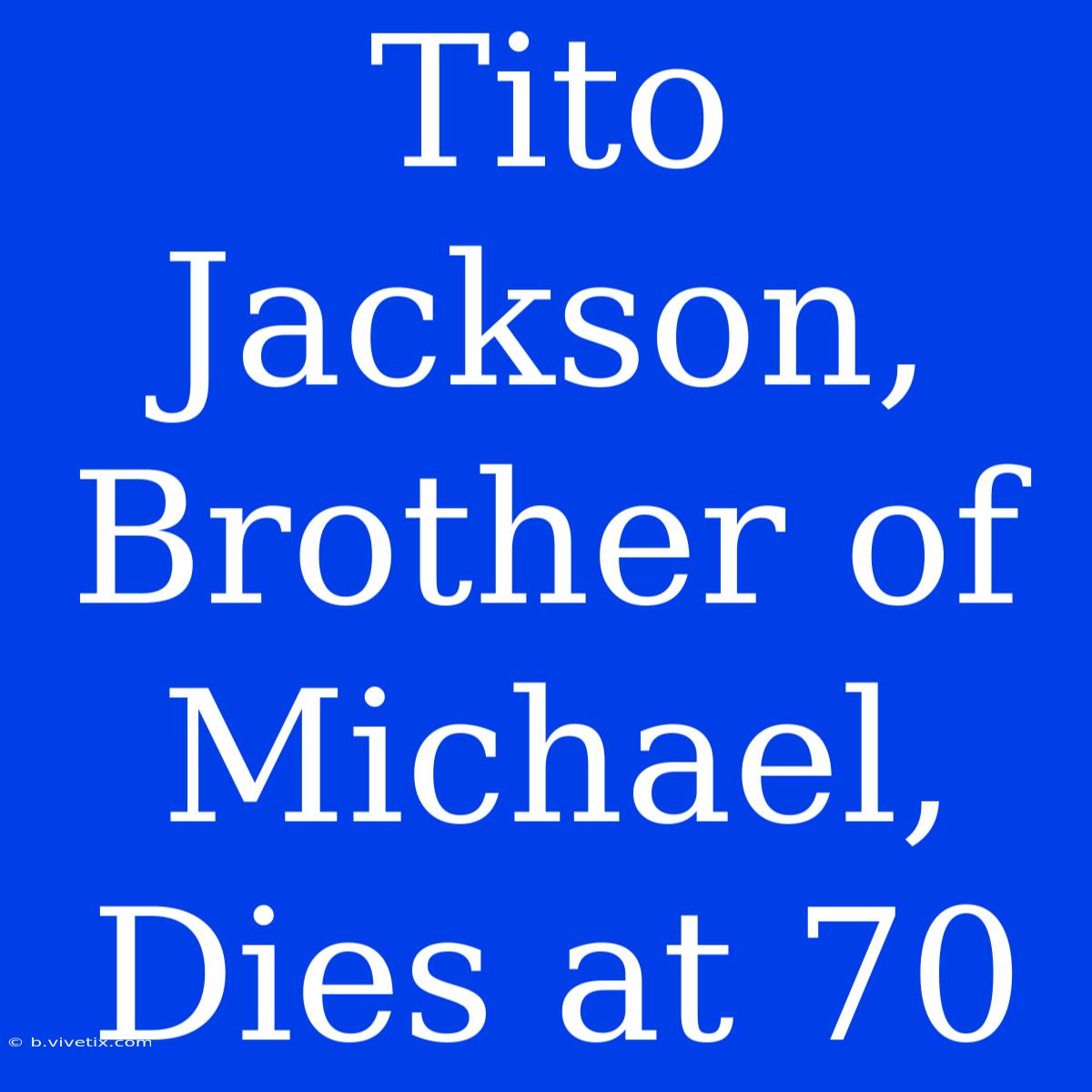 Tito Jackson, Brother of Michael, Dies at 70

© b.vivetix.com